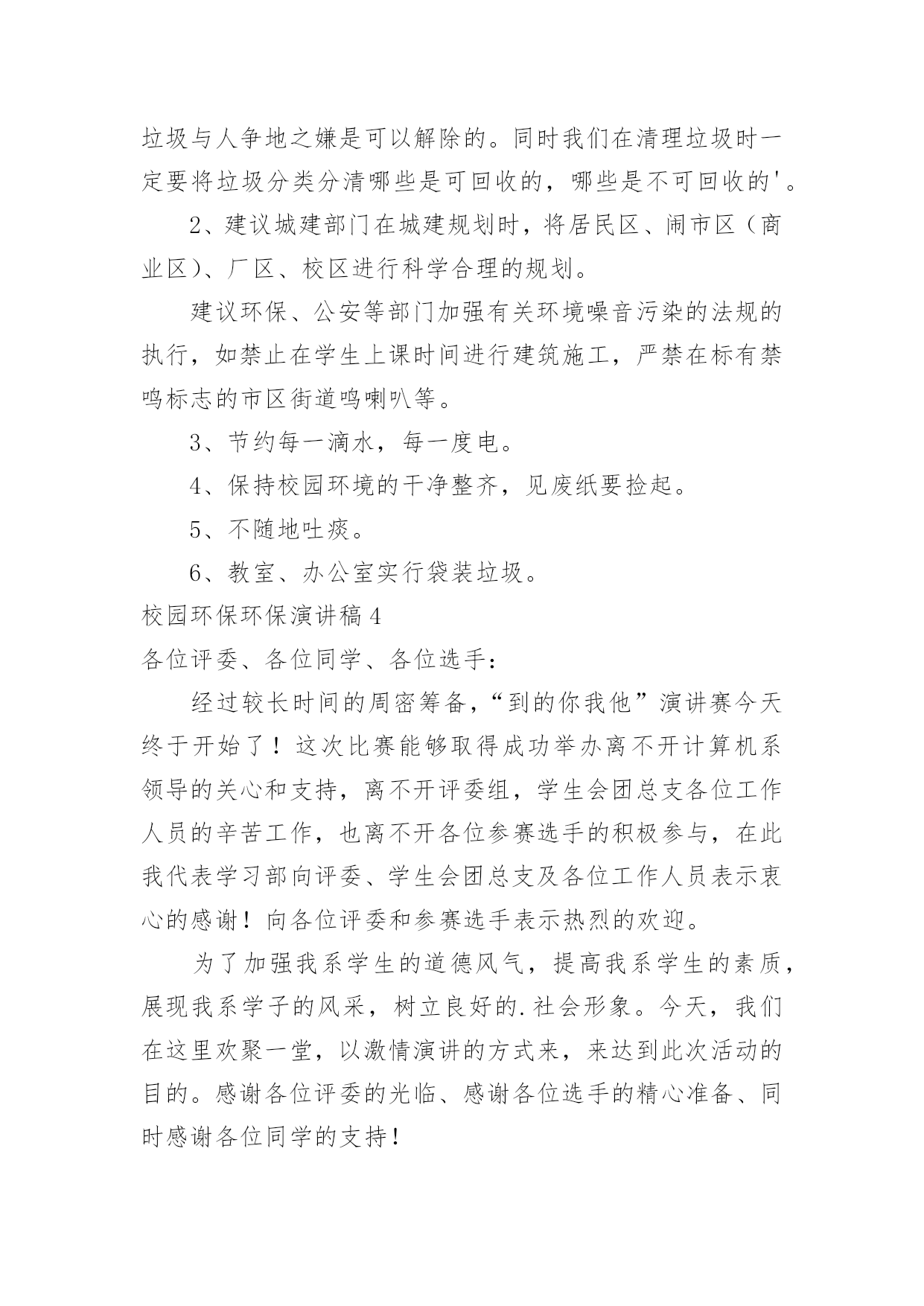 垃圾与人争地之嫌是可以解除的。同时我们在清理垃圾时一定要将垃圾分类分清哪些是可回收的，哪些是不可回收的'。

2、建议城建部门在城建规划时，将居民区、闹市区（商业区)、厂区、校区进行科学合理的规划。

建议环保、公安等部门加强有关环境噪音污染的法规的执行，如禁止在学生上课时间进行建筑施工，严禁在标有禁鸣标志的市区街道鸣喇叭等。

3、节约每一滴水，每一度电。

4、保持校园环境的干净整齐，见废纸要捡起。

5、不随地吐痰。

6、教室、办公室实行袋装垃圾。

校园环保环保演讲稿4

各位评委、各位同学、各位选手：

经过较长时间的周密筹备，“到的你我他”演讲赛今天终于开始了！这次比赛能够取得成功举办离不开计算机系领导的关心和支持，离不开评委组，学生会团总支各位工作人员的辛苦工作，也离不开各位参赛选手的积极参与，在此我代表学习部向评委、学生会团总支及各位工作人员表示衷心的感谢！向各位评委和参赛选手表示热烈的欢迎。

为了加强我系学生的道德风气，提高我系学生的素质，展现我系学子的风采，树立良好的.社会形象。今天，我们在这里欢聚一堂，以激情演讲的方式来，来达到此次活动的目的。感谢各位评委的光临、感谢各位选手的精心准备、同时感谢各位同学的支持！